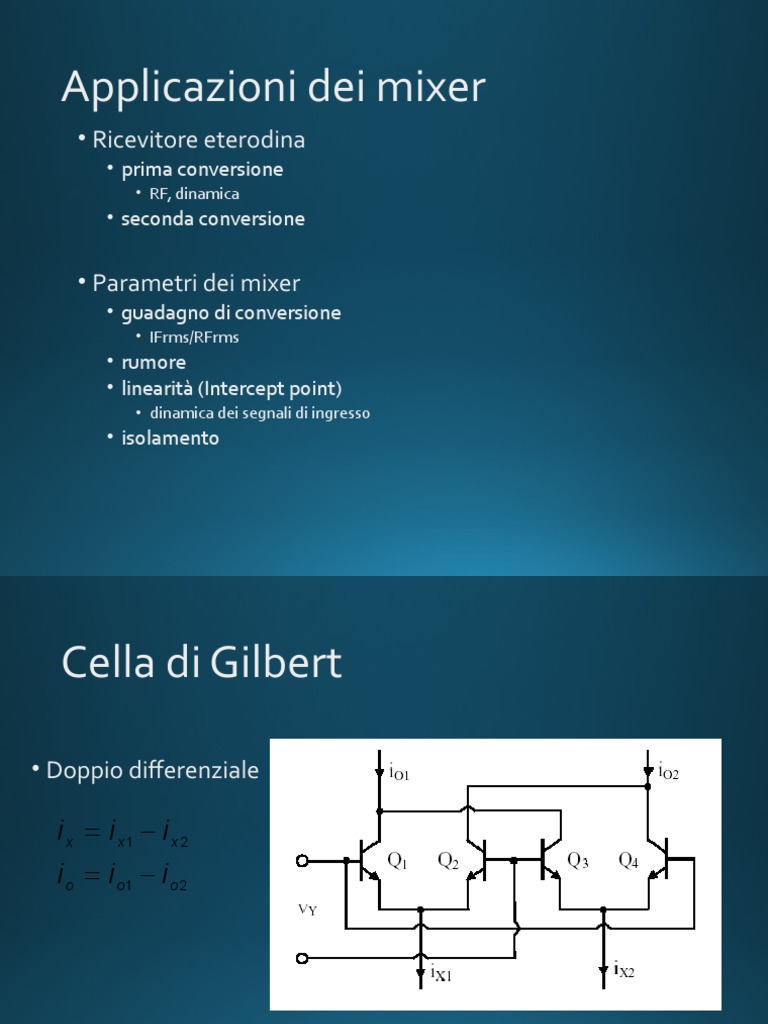 Applicazioni dei mixer

• Ricevitore eterodina
  • prima conversione
    • RF, dinamica
  • seconda conversione

• Parametri dei mixer
  • guadagno di conversione
    • IFrms/RFrms
  • rumore
  • linearità (Intercept point)
    • dinamica dei segnali di ingresso
  • isolamento

Cella di Gilbert

• Doppio differenziale

$i_x = i_{x1} - i_{x2}$
$i_o = i_{o1} - i_{o2}$

$i_{O1}$
$i_{O2}$
$Q_1$
$Q_2$
$Q_3$
$Q_4$
$v_Y$
$i_{X1}$
$i_{X2}$